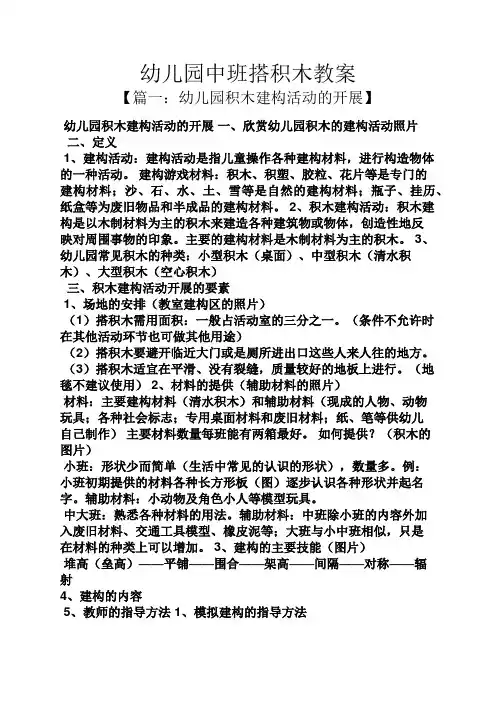 幼儿园中班搭积木教案

【篇一：幼儿园积木建构活动的开展】

幼儿园积木建构活动的开展 一、欣赏幼儿园积木的建构活动照片

二、定义

1、建构活动：建构活动是指儿童操作各种建构材料，进行构造物体的一种活动。 建构游戏材料：积木、积塑、胶粒、花片等是专门的建构材料；沙、石、水、土、雪等是自然的建构材料；瓶子、挂历、纸盒等为废旧物品和半成品的建构材料。 2、积木建构活动：积木建构是以木制材料为主的积木来建造各种建筑物或物体，创造性地反映对周围事物的印象。主要的建构材料是木制材料为主的积木。 3、幼儿园常见积木的种类：小型积木（桌面）、中型积木（清水积木）、大型积木（空心积木）

三、积木建构活动开展的要素

1、场地的安排（教室建构区的照片）

（1）搭积木需用面积：一般占活动室的三分之一。（条件不允许时在其他活动环节也可做其他用途）

（2）搭积木要避开临近大门或是厕所进出口这些人来人往的地方。

（3）搭积木适宜在平滑、没有裂缝，质量较好的地板上进行。（地毯不建议使用） 2、材料的提供（辅助材料的照片）

材料：主要建构材料（清水积木）和辅助材料（现成的人物、动物玩具；各种社会标志；专用桌面材料和废旧材料；纸、笔等供幼儿自己制作） 主要材料数量每班能有两箱最好。 如何提供？（积木的图片）

小班：形状少而简单（生活中常见的认识的形状），数量多。例：小班初期提供的材料各种长方形板（图）逐步认识各种形状并起名字。辅助材料：小动物及角色小人等模型玩具。

中大班：熟悉各种材料的用法。辅助材料：中班除小班的内容外加入废旧材料、交通工具模型、橡皮泥等；大班与小中班相似，只是在材料的种类上可以增加。 3、建构的主要技能（图片）

堆高（垒高）——平铺——围合——架高——间隔——对称——辐射

4、建构的内容

5、教师的指导方法 1、模拟建构的指导方法